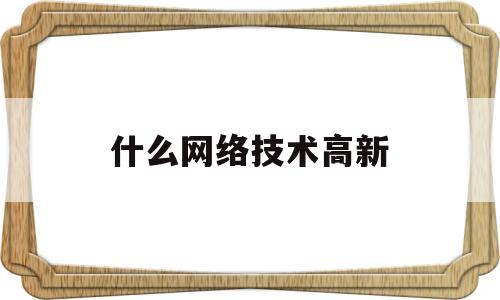 什么网络技术高新